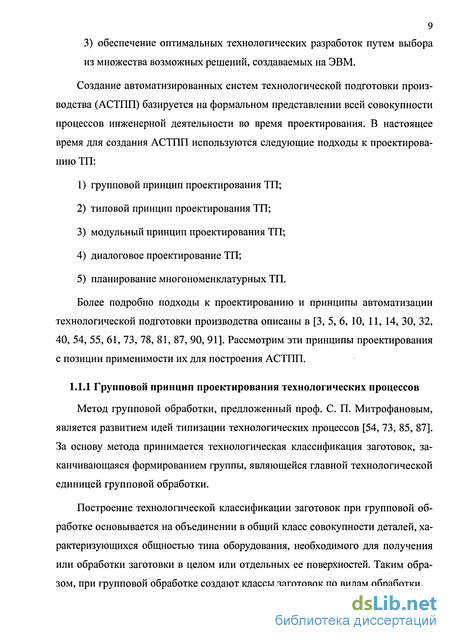 9

3) обеспечение оптимальных технологических разработок путем выбора из множества возможных решений, создаваемых на ЭВМ.

Создание автоматизированных систем технологической подготовки производства (АСТПП) базируется на формальном представлении всей совокупности процессов инженерной деятельности во время проектирования. В настоящее время для создания АСТПП используются следующие подходы к проектированию ТП:

1) групповой принцип проектирования ТП;

2) типовой принцип проектирования ТП;

3) модульный принцип проектирования ТП;

4) диалоговое проектирование ТП;

5) планирование многономенклатурных ТП.

Более подробно подходы к проектированию и принципы автоматизации технологической подготовки производства описаны в [3, 5, 6, 10, 11, 14, 30, 32, 40, 54, 55, 61, 73, 78, 81, 87, 90, 91]. Рассмотрим эти принципы проектирования с позиции применимости их для построения АСТПП.

1.1.1 Групповой принцип проектирования технологических процессов

Метод групповой обработки, предложенный проф. С. П. Митрофановым, является развитием идей типизации технологических процессов [54, 73, 85, 87]. За основу метода принимается технологическая классификация заготовок, заканчивающаяся формированием группы, являющейся главной технологической единицей групповой обработки.

Построение технологической классификации заготовок при групповой обработке основывается на объединении в общий класс совокупности деталей, характеризующихся общностью типа оборудования, необходимого для получения или обработки заготовки в целом или отдельных ее поверхностей. Таким образом, при групповой обработке создают классы заготовок по видам обработки.

dsLib.net
библиотека диссертаций